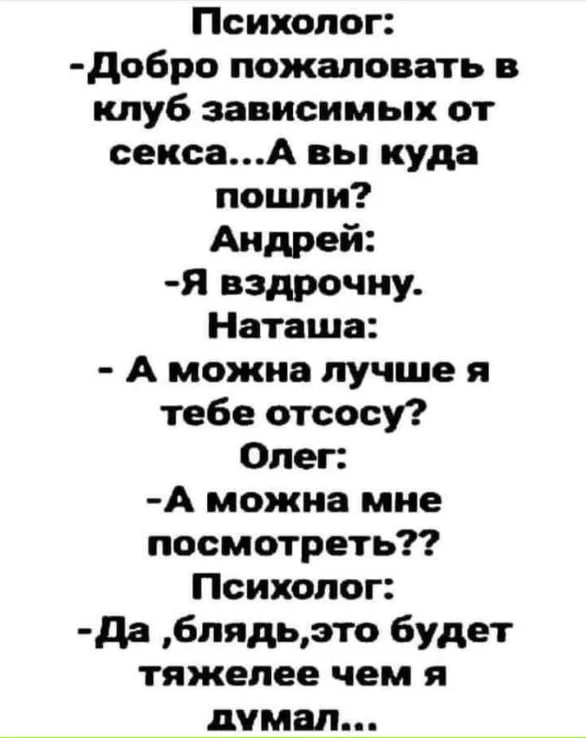 Психолог:
-Добро пожаловать в клуб зависимых от секса...А вы куда пошли?
Андрей:
-Я вздрочну.
Наташа:
- А можна лучше я тебе отсосу?
Олег:
-А можна мне посмотреть??
Психолог:
-Да ,блядь,это будет тяжелее чем я думал...